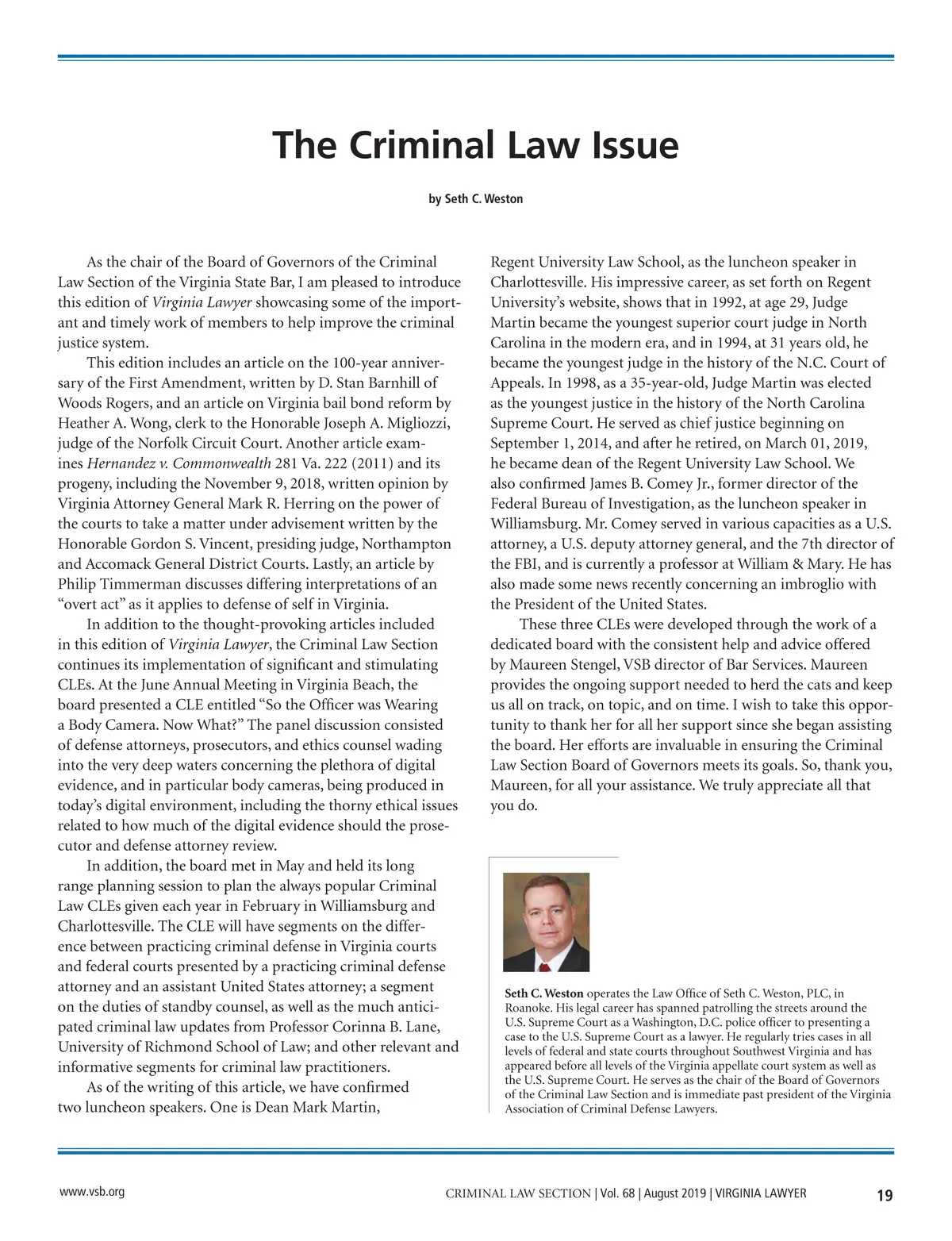 The Criminal Law Issue

by Seth C. Weston

As the chair of the Board of Governors of the Criminal Law Section of the Virginia State Bar, I am pleased to introduce this edition of Virginia Lawyer showcasing some of the important and timely work of members to help improve the criminal justice system.

This edition includes an article on the 100-year anniversary of the First Amendment, written by D. Stan Barnhill of Woods Rogers, and an article on Virginia bail bond reform by Heather A. Wong, clerk to the Honorable Joseph A. Migliozzi, judge of the Norfolk Circuit Court. Another article examines Hernandez v. Commonwealth 281 Va. 222 (2011) and its progeny, including the November 9, 2018, written opinion by Virginia Attorney General Mark R. Herring on the power of the courts to take a matter under advisement written by the Honorable Gordon S. Vincent, presiding judge, Northampton and Accomack General District Courts. Lastly, an article by Philip Timmerman discusses differing interpretations of an “overt act” as it applies to defense of self in Virginia.

In addition to the thought-provoking articles included in this edition of Virginia Lawyer, the Criminal Law Section continues its implementation of significant and stimulating CLEs. At the June Annual Meeting in Virginia Beach, the board presented a CLE entitled “So the Officer was Wearing a Body Camera. Now What?” The panel discussion consisted of defense attorneys, prosecutors, and ethics counsel wading into the very deep waters concerning the plethora of digital evidence, and in particular body cameras, being produced in today’s digital environment, including the thorny ethical issues related to how much of the digital evidence should the prosecutor and defense attorney review.

In addition, the board met in May and held its long range planning session to plan the always popular Criminal Law CLEs given each year in February in Williamsburg and Charlottesville. The CLE will have segments on the difference between practicing criminal defense in Virginia courts and federal courts presented by a practicing criminal defense attorney and an assistant United States attorney; a segment on the duties of standby counsel, as well as the much anticipated criminal law updates from Professor Corinna B. Lane, University of Richmond School of Law; and other relevant and informative segments for criminal law practitioners.

As of the writing of this article, we have confirmed two luncheon speakers. One is Dean Mark Martin, Regent University Law School, as the luncheon speaker in Charlottesville. His impressive career, as set forth on Regent University’s website, shows that in 1992, at age 29, Judge Martin became the youngest superior court judge in North Carolina in the modern era, and in 1994, at 31 years old, he became the youngest judge in the history of the N.C. Court of Appeals. In 1998, as a 35-year-old, Judge Martin was elected as the youngest justice in the history of the North Carolina Supreme Court. He served as chief justice beginning on September 1, 2014, and after he retired, on March 01, 2019, he became dean of the Regent University Law School. We also confirmed James B. Comey Jr., former director of the Federal Bureau of Investigation, as the luncheon speaker in Williamsburg. Mr. Comey served in various capacities as a U.S. attorney, a U.S. deputy attorney general, and the 7th director of the FBI, and is currently a professor at William & Mary. He has also made some news recently concerning an imbroglio with the President of the United States.

These three CLEs were developed through the work of a dedicated board with the consistent help and advice offered by Maureen Stengel, VSB director of Bar Services. Maureen provides the ongoing support needed to herd the cats and keep us all on track, on topic, and on time. I wish to take this opportunity to thank her for all her support since she began assisting the board. Her efforts are invaluable in ensuring the Criminal Law Section Board of Governors meets its goals. So, thank you, Maureen, for all your assistance. We truly appreciate all that you do.

Seth C. Weston operates the Law Office of Seth C. Weston, PLC, in Roanoke. His legal career has spanned patrolling the streets around the U.S. Supreme Court as a Washington, D.C. police officer to presenting a case to the U.S. Supreme Court as a lawyer. He regularly tries cases in all levels of federal and state courts throughout Southwest Virginia and has appeared before all levels of the Virginia appellate court system as well as the U.S. Supreme Court. He serves as the chair of the Board of Governors of the Criminal Law Section and is immediate past president of the Virginia Association of Criminal Defense Lawyers.

www.vsb.org

CRIMINAL LAW SECTION | Vol. 68 | August 2019 | VIRGINIA LAWYER 19